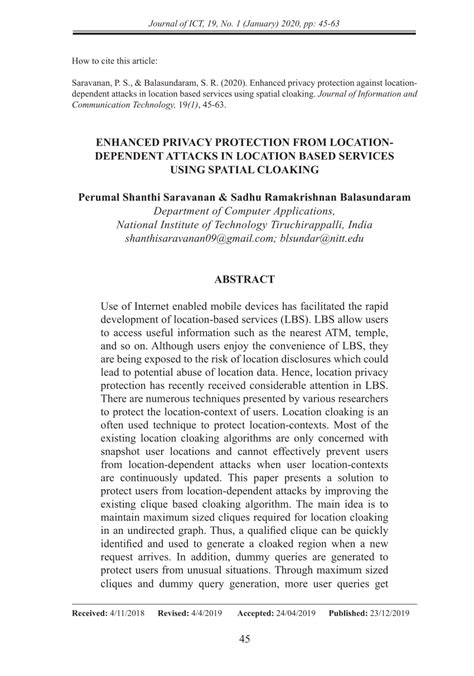 Journal of ICT, 19, No. 1 (January) 2020, pp: 45-63

How to cite this article:

Saravanan, P. S., & Balasundaram, S. R. (2020). Enhanced privacy protection against location-dependent attacks in location based services using spatial cloaking. Journal of Information and Communication Technology, 19(1), 45-63.

ENHANCED PRIVACY PROTECTION FROM LOCATION-DEPENDENT ATTACKS IN LOCATION BASED SERVICES USING SPATIAL CLOAKING

Perumal Shanthi Saravanan & Sadhu Ramakrishnan Balasundaram
Department of Computer Applications,
National Institute of Technology Tiruchirappalli, India
shanthisaravanan09@gmail.com; blsundar@nitt.edu

ABSTRACT

Use of Internet enabled mobile devices has facilitated the rapid development of location-based services (LBS). LBS allow users to access useful information such as the nearest ATM, temple, and so on. Although users enjoy the convenience of LBS, they are being exposed to the risk of location disclosures which could lead to potential abuse of location data. Hence, location privacy protection has recently received considerable attention in LBS. There are numerous techniques presented by various researchers to protect the location-context of users. Location cloaking is an often used technique to protect location-contexts. Most of the existing location cloaking algorithms are only concerned with snapshot user locations and cannot effectively prevent users from location-dependent attacks when user location-contexts are continuously updated. This paper presents a solution to protect users from location-dependent attacks by improving the existing clique based cloaking algorithm. The main idea is to maintain maximum sized cliques required for location cloaking in an undirected graph. Thus, a qualified clique can be quickly identified and used to generate a cloaked region when a new request arrives. In addition, dummy queries are generated to protect users from unusual situations. Through maximum sized cliques and dummy query generation, more user queries get

Received: 4/11/2018 Revised: 4/4/2019 Accepted: 24/04/2019 Published: 23/12/2019

45